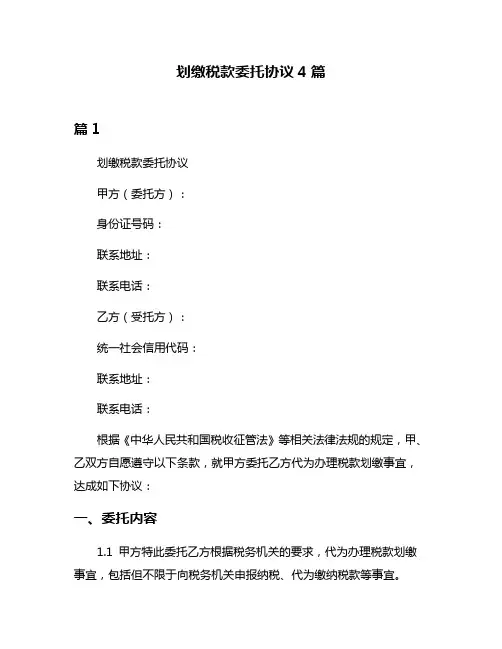 划缴税款委托协议 4 篇

篇 1

划缴税款委托协议

甲方（委托方）：

身份证号码：

联系地址：

联系电话：

乙方（受托方）：

统一社会信用代码：

联系地址：

联系电话：

根据《中华人民共和国税收征管法》等相关法律法规的规定，甲、乙双方自愿遵守以下条款，就甲方委托乙方代为办理税款划缴事宜，达成如下协议：

一、委托内容

1.1 甲方特此委托乙方根据税务机关的要求，代为办理税款划缴事宜，包括但不限于向税务机关申报纳税、代为缴纳税款等事宜。